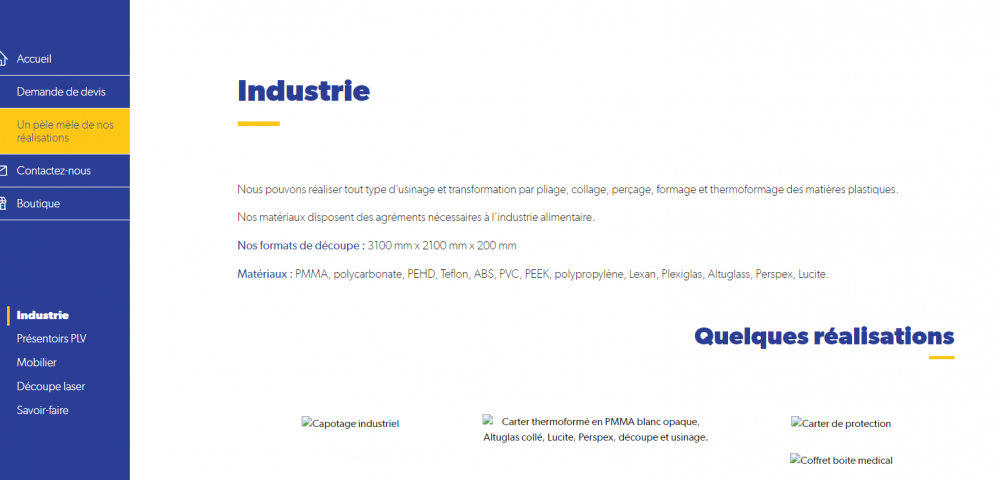 Accueil
Demande de devis
Un pèle mèle de nos réalisations
Contactez-nous
Boutique

Industrie
Présentoirs PLV
Mobilier
Découpe laser
Savoir-faire

Industrie

Nous pouvons réaliser tout type d'usinage et transformation par pliage, collage, perçage, formage et thermoformage des matières plastiques.

Nos matériaux disposent des agréments nécessaires à l'industrie alimentaire.

Nos formats de découpe : 3100 mm x 2100 mm x 200 mm

Matériaux : PMMA, polycarbonate, PEHD, Teflon, ABS, PVC, PEEK, polypropylène, Lexan, Plexiglas, Altuglass, Perspex, Lucite.

Quelques réalisations

Capotage industriel

Carter thermoformé en PMMA blanc opaque, Altuglas collé, Lucite, Perspex, découpe et usinage.

Carter de protection

Coffret boite medical